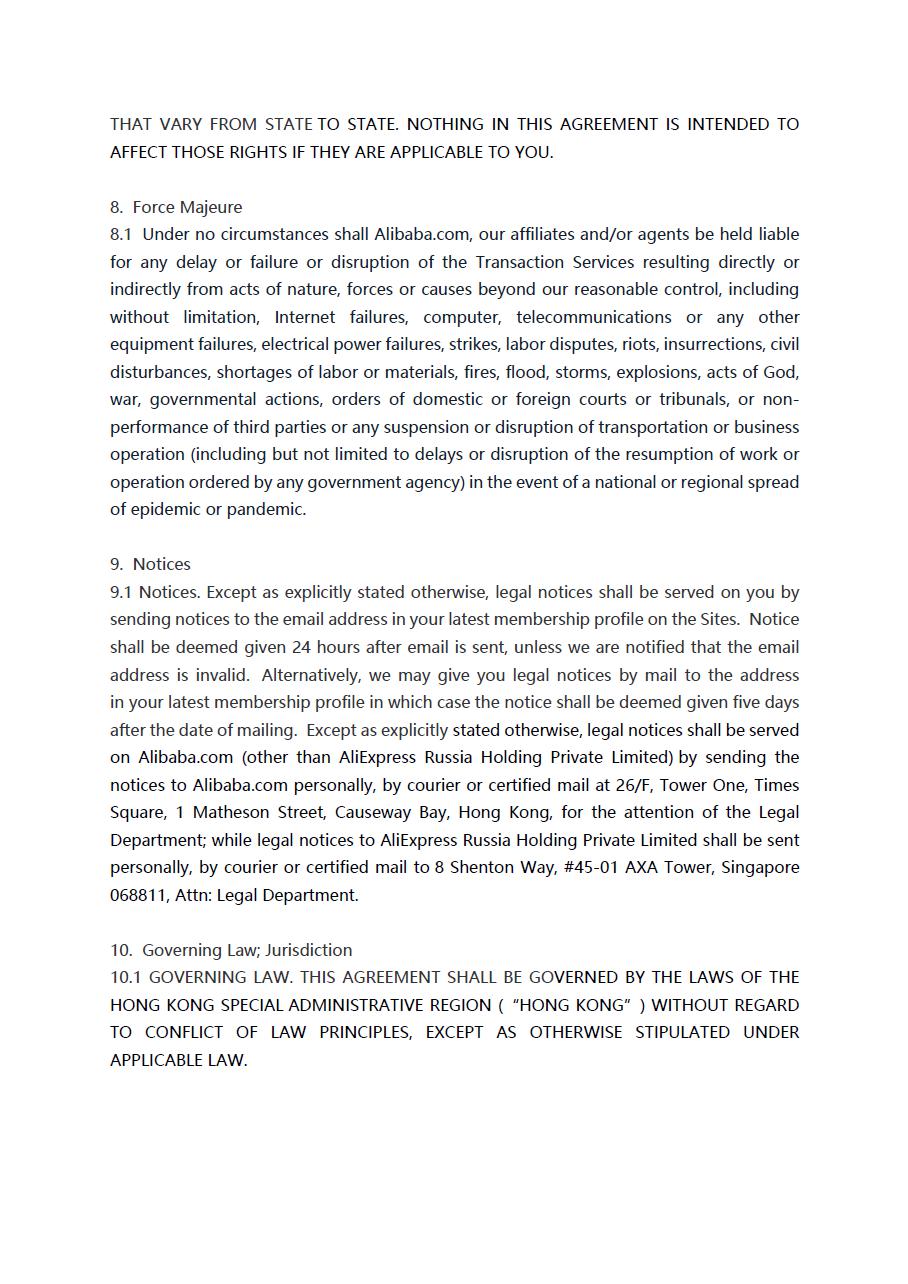 THAT VARY FROM STATE TO STATE. NOTHING IN THIS AGREEMENT IS INTENDED TO AFFECT THOSE RIGHTS IF THEY ARE APPLICABLE TO YOU.

8. Force Majeure
8.1 Under no circumstances shall Alibaba.com, our affiliates and/or agents be held liable for any delay or failure or disruption of the Transaction Services resulting directly or indirectly from acts of nature, forces or causes beyond our reasonable control, including without limitation, Internet failures, computer, telecommunications or any other equipment failures, electrical power failures, strikes, labor disputes, riots, insurrections, civil disturbances, shortages of labor or materials, fires, flood, storms, explosions, acts of God, war, governmental actions, orders of domestic or foreign courts or tribunals, or non-performance of third parties or any suspension or disruption of transportation or business operation (including but not limited to delays or disruption of the resumption of work or operation ordered by any government agency) in the event of a national or regional spread of epidemic or pandemic.

9. Notices
9.1 Notices. Except as explicitly stated otherwise, legal notices shall be served on you by sending notices to the email address in your latest membership profile on the Sites. Notice shall be deemed given 24 hours after email is sent, unless we are notified that the email address is invalid. Alternatively, we may give you legal notices by mail to the address in your latest membership profile in which case the notice shall be deemed given five days after the date of mailing. Except as explicitly stated otherwise, legal notices shall be served on Alibaba.com (other than AliExpress Russia Holding Private Limited) by sending the notices to Alibaba.com personally, by courier or certified mail at 26/F, Tower One, Times Square, 1 Matheson Street, Causeway Bay, Hong Kong, for the attention of the Legal Department; while legal notices to AliExpress Russia Holding Private Limited shall be sent personally, by courier or certified mail to 8 Shenton Way, #45-01 AXA Tower, Singapore 068811, Attn: Legal Department.

10. Governing Law; Jurisdiction
10.1 GOVERNING LAW. THIS AGREEMENT SHALL BE GOVERNED BY THE LAWS OF THE HONG KONG SPECIAL ADMINISTRATIVE REGION ( “HONG KONG” ) WITHOUT REGARD TO CONFLICT OF LAW PRINCIPLES, EXCEPT AS OTHERWISE STIPULATED UNDER APPLICABLE LAW.